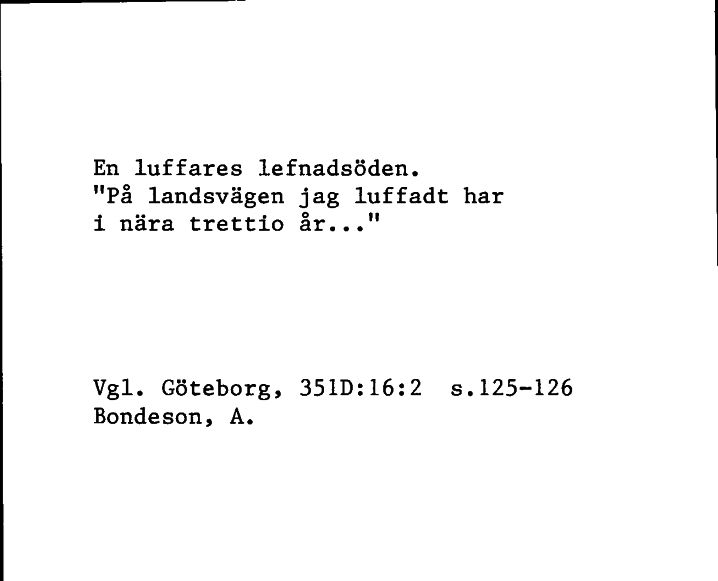 En luffares lefnadsöden.
"På landsvägen jag luffadt har i nära trettio år..."

Vgl. Göteborg, 351D:16:2 s.125-126
Bondeson, A.